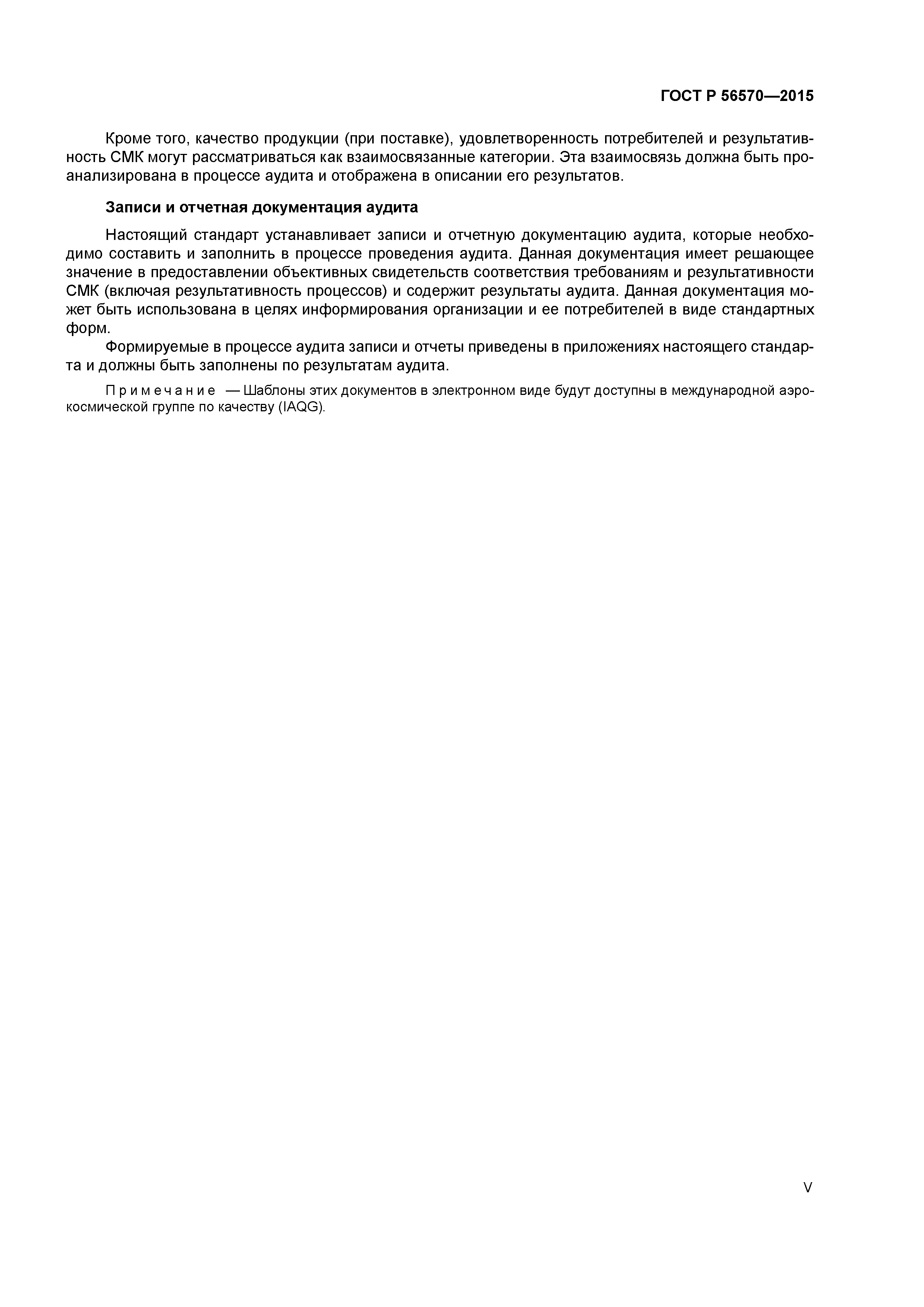 ГОСТ Р 56570—2015

Кроме того, качество продукции (при поставке), удовлетворенность потребителей и результативность СМК могут рассматриваться как взаимосвязанные категории. Эта взаимосвязь должна быть проанализирована в процессе аудита и отображена в описании его результатов.

Записи и отчетная документация аудита

Настоящий стандарт устанавливает записи и отчетную документацию аудита, которые необходимо составить и заполнить в процессе проведения аудита. Данная документация имеет решающее значение в предоставлении объективных свидетельств соответствия требованиям и результативности СМК (включая результативность процессов) и содержит результаты аудита. Данная документация может быть использована в целях информирования организации и ее потребителей в виде стандартных форм.

Формируемые в процессе аудита записи и отчеты приведены в приложениях настоящего стандарта и должны быть заполнены по результатам аудита.

Примечание — Шаблоны этих документов в электронном виде будут доступны в международной аэрокосмической группе по качеству (IAQG).

V